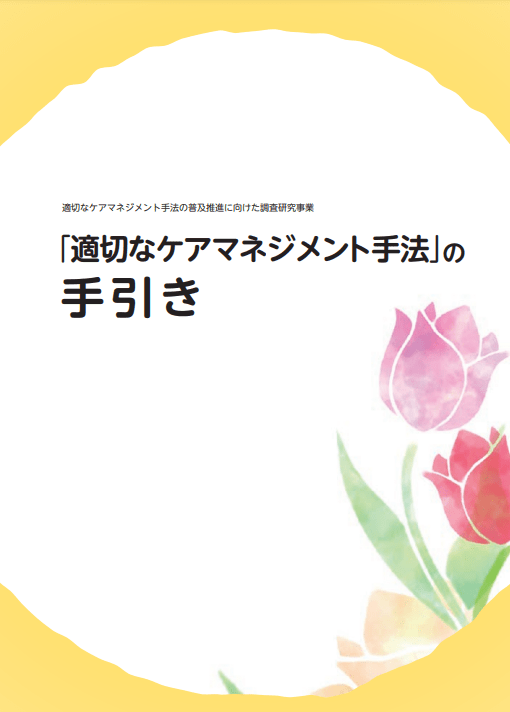 適切なケアマネジメント手法の普及推進に向けた調査研究事業

「適切なケアマネジメント手法」の
手引き